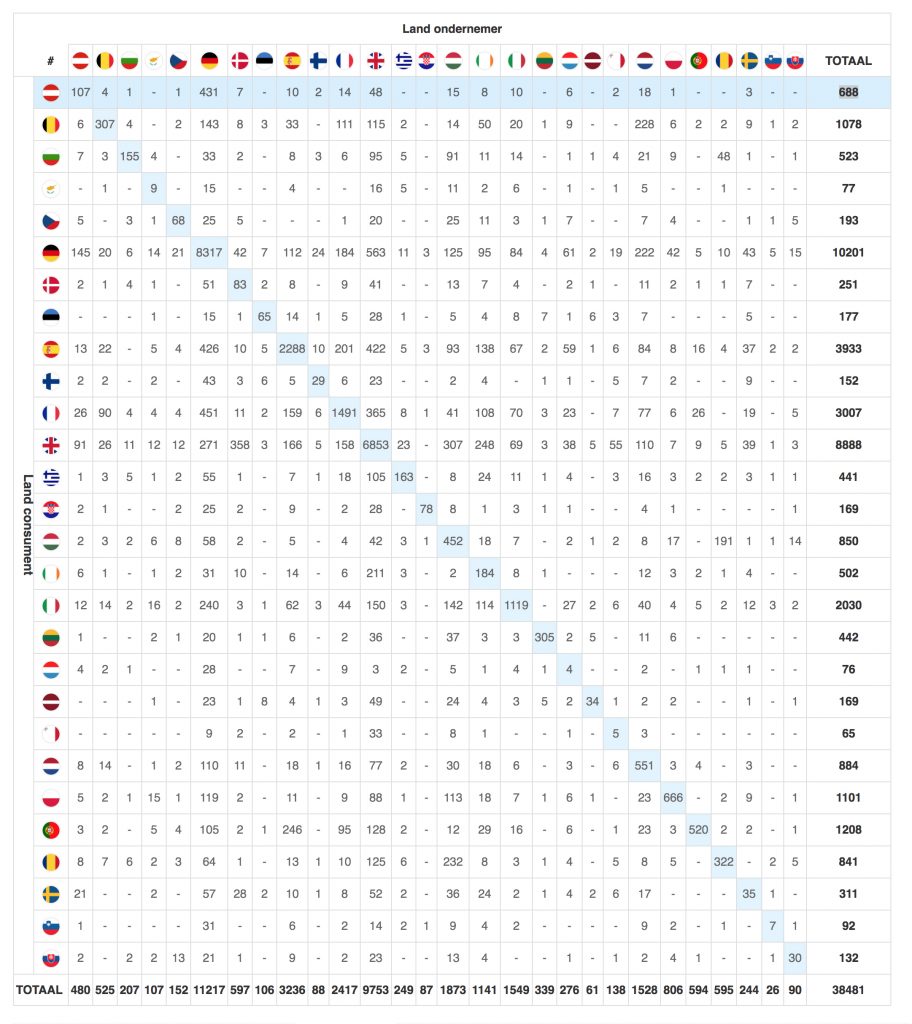 Land ondernemer

Land consument

| # | | | | | | | | | | | | | | | | | | | | | | | | | | | | | TOTAAL |
|---|---|---|---|---|---|---|---|---|---|---|---|---|---|---|---|---|---|---|---|---|---|---|---|---|---|---|---|---|---|
| | 107 | 4 | 1 | - | 1 | 431 | 7 | - | 10 | 2 | 14 | 48 | - | - | 15 | 8 | 10 | - | 6 | - | 2 | 18 | 1 | - | - | 3 | - | - | 688 |
| | 6 | 307 | 4 | - | 2 | 143 | 8 | 3 | 33 | - | 111 | 115 | 2 | - | 14 | 50 | 20 | 1 | 9 | - | - | 228 | 6 | 2 | 2 | 9 | 1 | 2 | 1078 |
| | 7 | 3 | 155 | 4 | - | 33 | 2 | - | 8 | 3 | 6 | 95 | 5 | - | 91 | 11 | 14 | - | 1 | 1 | 4 | 21 | 9 | - | 48 | 1 | - | 1 | 523 |
| | - | 1 | - | 9 | - | 15 | - | - | 4 | - | - | 16 | 5 | - | 11 | 2 | 6 | - | 1 | - | 1 | 5 | - | - | 1 | - | - | - | 77 |
| | 5 | - | 3 | 1 | 68 | 25 | 5 | - | - | - | 1 | 20 | - | - | 25 | 11 | 3 | 1 | 7 | - | - | 7 | 4 | - | - | 1 | 1 | 5 | 193 |
| | 145 | 20 | 6 | 14 | 21 | 8317 | 42 | 7 | 112 | 24 | 184 | 563 | 11 | 3 | 125 | 95 | 84 | 4 | 61 | 2 | 19 | 222 | 42 | 5 | 10 | 43 | 5 | 15 | 10201 |
| | 2 | 1 | 4 | 1 | - | 51 | 83 | 2 | 8 | - | 9 | 41 | - | - | 13 | 7 | 4 | - | 2 | 1 | - | 11 | 2 | 1 | 1 | 7 | - | - | 251 |
| | - | - | - | 1 | - | 15 | 1 | 65 | 14 | 1 | 5 | 28 | 1 | - | 5 | 4 | 8 | 7 | 1 | 6 | 3 | 7 | - | - | - | 5 | - | - | 177 |
| | 13 | 22 | - | 5 | 4 | 426 | 10 | 5 | 2288 | 10 | 201 | 422 | 5 | 3 | 93 | 138 | 67 | 2 | 59 | 1 | 6 | 84 | 8 | 16 | 4 | 37 | 2 | 2 | 3933 |
| | 2 | 2 | - | 2 | - | 43 | 3 | 6 | 5 | 29 | 6 | 23 | - | - | 2 | 4 | - | 1 | 1 | - | 5 | 7 | 2 | - | - | 9 | - | - | 152 |
| | 26 | 90 | 4 | 4 | 4 | 451 | 11 | 2 | 159 | 6 | 1491 | 365 | 8 | 1 | 41 | 108 | 70 | 3 | 23 | - | 7 | 77 | 6 | 26 | - | 19 | - | 5 | 3007 |
| | 91 | 26 | 11 | 12 | 12 | 271 | 358 | 3 | 166 | 5 | 158 | 6853 | 23 | - | 307 | 248 | 69 | 3 | 38 | 5 | 55 | 110 | 7 | 9 | 5 | 39 | 1 | 3 | 8888 |
| | 1 | 3 | 5 | 1 | 2 | 55 | 1 | - | 7 | 1 | 18 | 105 | 163 | - | 8 | 24 | 11 | 1 | 4 | - | 3 | 16 | 3 | 2 | 2 | 3 | 1 | 1 | 441 |
| | 2 | 1 | - | - | 2 | 25 | 2 | - | 9 | - | 2 | 28 | - | 78 | 8 | 1 | 3 | 1 | 1 | - | - | 4 | 1 | - | - | - | - | 1 | 169 |
| | 2 | 3 | 2 | 6 | 8 | 58 | 2 | - | 5 | - | 4 | 42 | 3 | 1 | 452 | 18 | 7 | - | 2 | 1 | 2 | 8 | 17 | - | 191 | 1 | 1 | 14 | 850 |
| | 6 | 1 | - | 1 | 2 | 31 | 10 | - | 14 | - | 6 | 211 | 3 | - | 2 | 184 | 8 | 1 | - | - | - | 12 | 3 | 2 | 1 | 4 | - | - | 502 |
| | 12 | 14 | 2 | 16 | 2 | 240 | 3 | 1 | 62 | 3 | 44 | 150 | 3 | - | 142 | 114 | 1119 | - | 27 | 2 | 6 | 40 | 4 | 5 | 2 | 12 | 3 | 2 | 2030 |
| | 1 | - | - | 2 | 1 | 20 | 1 | 1 | 6 | - | 2 | 36 | - | - | 37 | 3 | 3 | 305 | 2 | 5 | - | 11 | 6 | - | - | - | - | - | 442 |
| | 4 | 2 | 1 | - | - | 28 | - | - | 7 | - | 9 | 3 | 2 | - | 5 | 1 | 4 | 1 | 4 | - | - | 2 | - | 1 | 1 | 1 | - | - | 76 |
| | - | - | - | 1 | - | 23 | 1 | 8 | 4 | 1 | 3 | 49 | - | - | 24 | 4 | 3 | 5 | 2 | 34 | 1 | 2 | 2 | - | - | 1 | - | 1 | 169 |
| | - | - | - | - | - | 9 | 2 | - | 2 | - | 1 | 33 | - | - | 8 | 1 | - | - | 1 | - | 5 | 3 | - | - | - | - | - | - | 65 |
| | 8 | 14 | - | 1 | 2 | 110 | 11 | - | 18 | 1 | 16 | 77 | 2 | - | 30 | 18 | 6 | - | 3 | - | 6 | 551 | 3 | 4 | - | 3 | - | - | 884 |
| | 5 | 2 | 1 | 15 | 1 | 119 | 2 | - | 11 | - | 9 | 88 | 1 | - | 113 | 18 | 7 | 1 | 6 | 1 | - | 23 | 666 | - | 2 | 9 | - | 1 | 1101 |
| | 3 | 2 | - | 5 | 4 | 105 | 2 | 1 | 246 | - | 95 | 128 | 2 | - | 12 | 29 | 16 | - | 6 | - | 1 | 23 | 3 | 520 | 2 | 2 | - | 1 | 1208 |
| | 8 | 7 | 6 | 2 | 3 | 64 | 1 | - | 13 | 1 | 10 | 125 | 6 | - | 232 | 8 | 3 | 1 | 4 | - | 5 | 8 | 5 | - | 322 | - | 2 | 5 | 841 |
| | 21 | - | - | 2 | - | 57 | 28 | 2 | 10 | 1 | 8 | 52 | 2 | - | 36 | 24 | 2 | 1 | 4 | 2 | 6 | 17 | - | - | - | 35 | 1 | - | 311 |
| | 1 | - | - | - | - | 31 | - | - | 6 | - | 2 | 14 | 2 | 1 | 9 | 4 | 2 | - | - | - | - | 9 | 2 | - | 1 | - | 7 | 1 | 92 |
| | 2 | - | 2 | 2 | 13 | 21 | 1 | - | 9 | - | 2 | 23 | - | - | 13 | 4 | - | - | 1 | - | 1 | 2 | 4 | 1 | - | - | 1 | 30 | 132 |
| TOTAAL | 480 | 525 | 207 | 107 | 152 | 11217 | 597 | 106 | 3236 | 88 | 2417 | 9753 | 249 | 87 | 1873 | 1141 | 1549 | 339 | 276 | 61 | 138 | 1528 | 806 | 594 | 595 | 244 | 26 | 90 | 38481 |